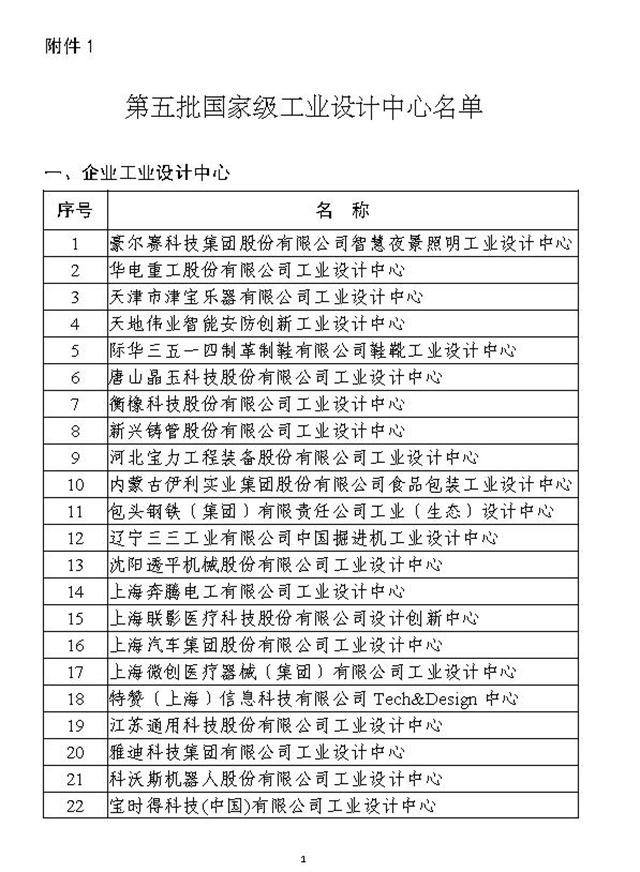 附件 1

第五批国家级工业设计中心名单

一、企业工业设计中心

| 序号 | 名 称 |
|---|---|
| 1 | 豪尔赛科技集团股份有限公司智慧夜景照明工业设计中心 |
| 2 | 华电重工股份有限公司工业设计中心 |
| 3 | 天津市津宝乐器有限公司工业设计中心 |
| 4 | 天地伟业智能安防创新工业设计中心 |
| 5 | 际华三五一四制革制鞋有限公司鞋靴工业设计中心 |
| 6 | 唐山晶玉科技股份有限公司工业设计中心 |
| 7 | 衡橡科技股份有限公司工业设计中心 |
| 8 | 新兴铸管股份有限公司工业设计中心 |
| 9 | 河北宝力工程装备股份有限公司工业设计中心 |
| 10 | 内蒙古伊利实业集团股份有限公司食品包装工业设计中心 |
| 11 | 包头钢铁（集团）有限责任公司工业（生态）设计中心 |
| 12 | 辽宁三三工业有限公司中国掘进机工业设计中心 |
| 13 | 沈阳透平机械股份有限公司工业设计中心 |
| 14 | 上海奔腾电工有限公司工业设计中心 |
| 15 | 上海联影医疗科技股份有限公司设计创新中心 |
| 16 | 上海汽车集团股份有限公司工业设计中心 |
| 17 | 上海微创医疗器械（集团）有限公司工业设计中心 |
| 18 | 特赞（上海）信息科技有限公司 Tech&Design 中心 |
| 19 | 江苏通用科技股份有限公司工业设计中心 |
| 20 | 雅迪科技集团有限公司工业设计中心 |
| 21 | 科沃斯机器人股份有限公司工业设计中心 |
| 22 | 宝时得科技(中国)有限公司工业设计中心 |

1